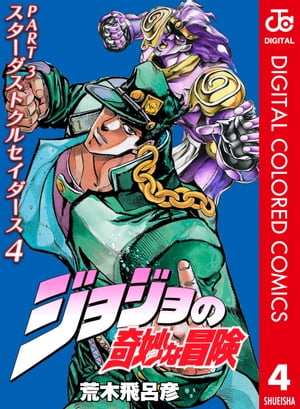 PART 3 スターダストクルセイダース 4

ジョジョの奇妙な冒険

荒木飛呂彦

JC DIGITAL

DIGITAL COLORED COMICS

4

SHUEISHA